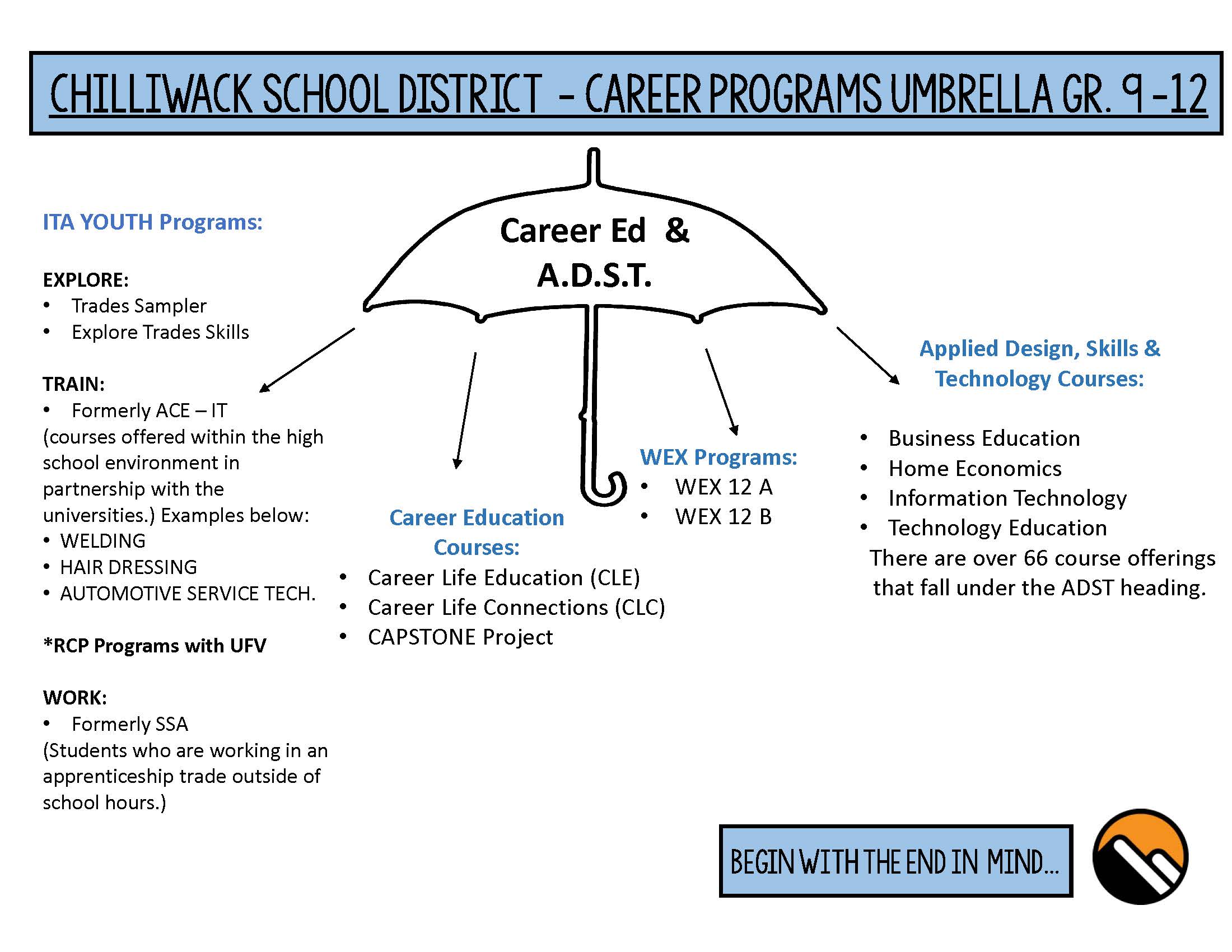 CHILLIWACK SCHOOL DISTRICT - CAREER PROGRAMS UMBRELLA GR. 9 -12

Career Ed &
A.D.S.T.

ITA YOUTH Programs:

EXPLORE:
• Trades Sampler
• Explore Trades Skills

TRAIN:
• Formerly ACE – IT
(courses offered within the high school environment in partnership with the universities.) Examples below:
• WELDING
• HAIR DRESSING
• AUTOMOTIVE SERVICE TECH.

*RCP Programs with UFV

WORK:
• Formerly SSA
(Students who are working in an apprenticeship trade outside of school hours.)

Career Education Courses:
• Career Life Education (CLE)
• Career Life Connections (CLC)
• CAPSTONE Project

WEX Programs:
• WEX 12 A
• WEX 12 B

Applied Design, Skills & Technology Courses:

• Business Education
• Home Economics
• Information Technology
• Technology Education
There are over 66 course offerings that fall under the ADST heading.

BEGIN WITH THE END IN MIND...